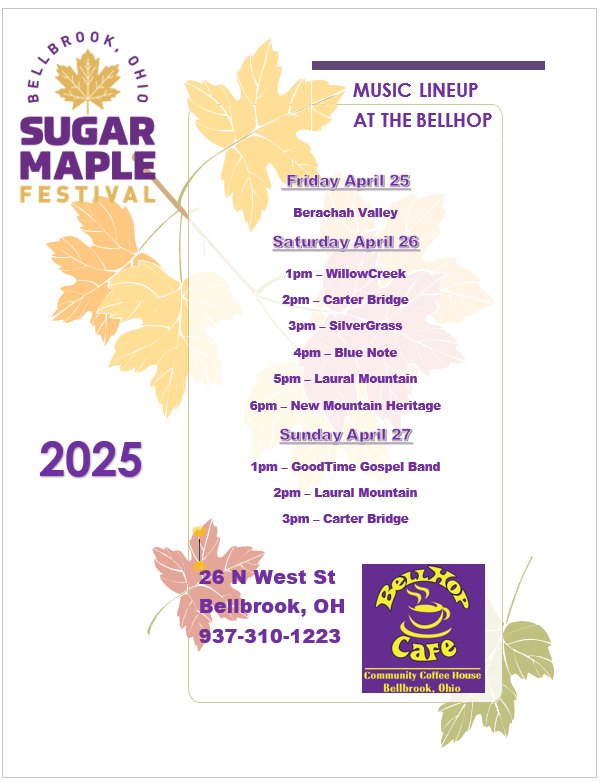 BELLBROOK, OHIO
SUGAR
MAPLE
FESTIVAL

2025

MUSIC LINEUP
AT THE BELLHOP

Friday April 25

Berachah Valley

Saturday April 26

1pm – WillowCreek

2pm – Carter Bridge

3pm – SilverGrass

4pm – Blue Note

5pm – Laural Mountain

6pm – New Mountain Heritage

Sunday April 27

1pm – GoodTime Gospel Band

2pm – Laural Mountain

3pm – Carter Bridge

26 N West St
Bellbrook, OH
937-310-1223

BellHop
Cafe
Community Coffee House
Bellbrook, Ohio